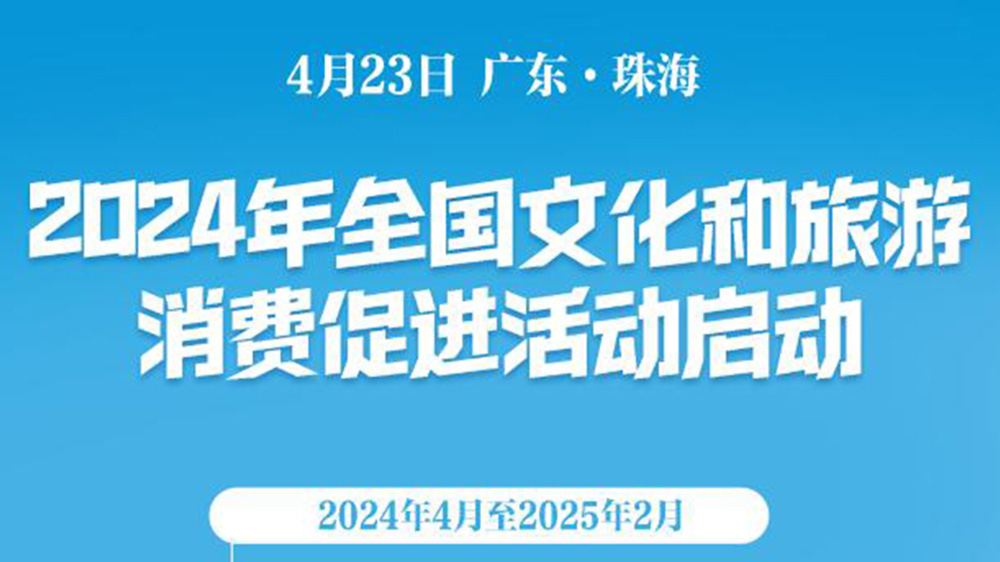 4月23日 广东·珠海

2024年全国文化和旅游消费促进活动启动

2024年4月至2025年2月